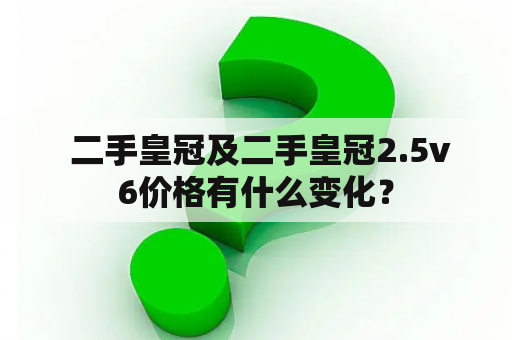 二手皇冠及二手皇冠2.5v6价格有什么变化？